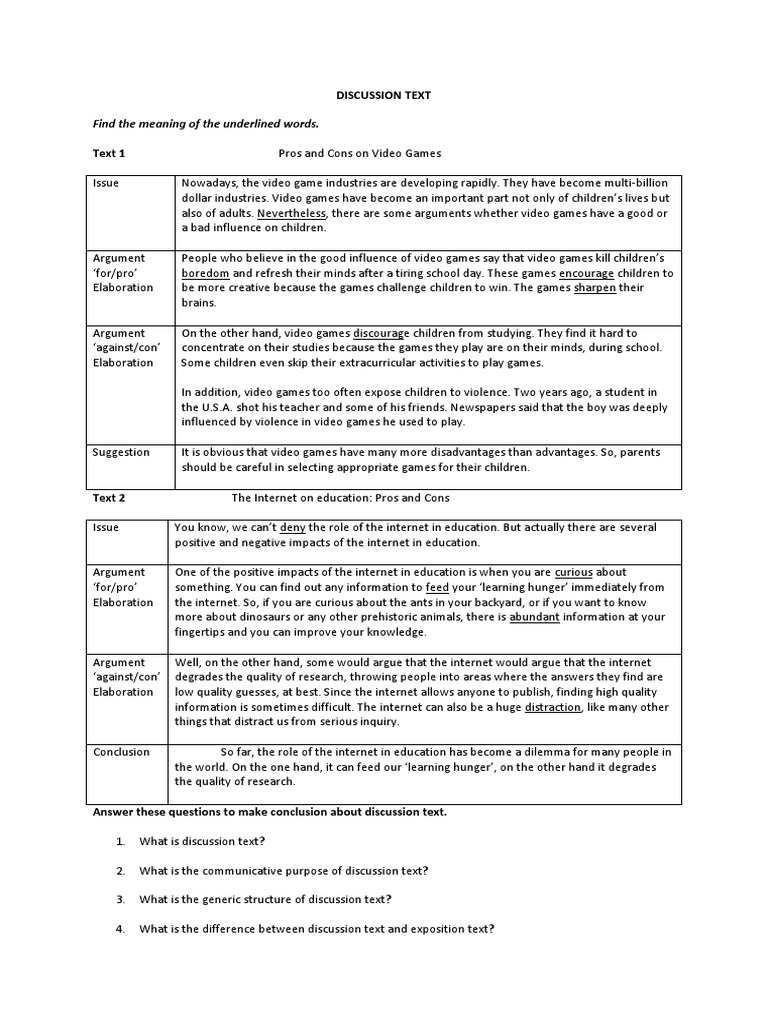 DISCUSSION TEXT

Find the meaning of the underlined words.

Text 1 Pros and Cons on Video Games

| Issue | Nowadays, the video game industries are developing rapidly. They have become multi-billion dollar industries. Video games have become an important part not only of children's lives but also of adults. Nevertheless, there are some arguments whether video games have a good or a bad influence on children. |
|---|---|
| Argument 'for/pro' Elaboration | People who believe in the good influence of video games say that video games kill children's boredom and refresh their minds after a tiring school day. These games encourage children to be more creative because the games challenge children to win. The games sharpen their brains. |
| Argument 'against/con' Elaboration | On the other hand, video games discourage children from studying. They find it hard to concentrate on their studies because the games they play are on their minds, during school. Some children even skip their extracurricular activities to play games. In addition, video games too often expose children to violence. Two years ago, a student in the U.S.A. shot his teacher and some of his friends. Newspapers said that the boy was deeply influenced by violence in video games he used to play. |
| Suggestion | It is obvious that video games have many more disadvantages than advantages. So, parents should be careful in selecting appropriate games for their children. |

Text 2 The Internet on education: Pros and Cons

| Issue | You know, we can't deny the role of the internet in education. But actually there are several positive and negative impacts of the internet in education. |
|---|---|
| Argument 'for/pro' Elaboration | One of the positive impacts of the internet in education is when you are curious about something. You can find out any information to feed your 'learning hunger' immediately from the internet. So, if you are curious about the ants in your backyard, or if you want to know more about dinosaurs or any other prehistoric animals, there is abundant information at your fingertips and you can improve your knowledge. |
| Argument 'against/con' Elaboration | Well, on the other hand, some would argue that the internet would argue that the internet degrades the quality of research, throwing people into areas where the answers they find are low quality guesses, at best. Since the internet allows anyone to publish, finding high quality information is sometimes difficult. The internet can also be a huge distraction, like many other things that distract us from serious inquiry. |
| Conclusion | So far, the role of the internet in education has become a dilemma for many people in the world. On the one hand, it can feed our 'learning hunger', on the other hand it degrades the quality of research. |

Answer these questions to make conclusion about discussion text.

1. What is discussion text?

2. What is the communicative purpose of discussion text?

3. What is the generic structure of discussion text?

4. What is the difference between discussion text and exposition text?